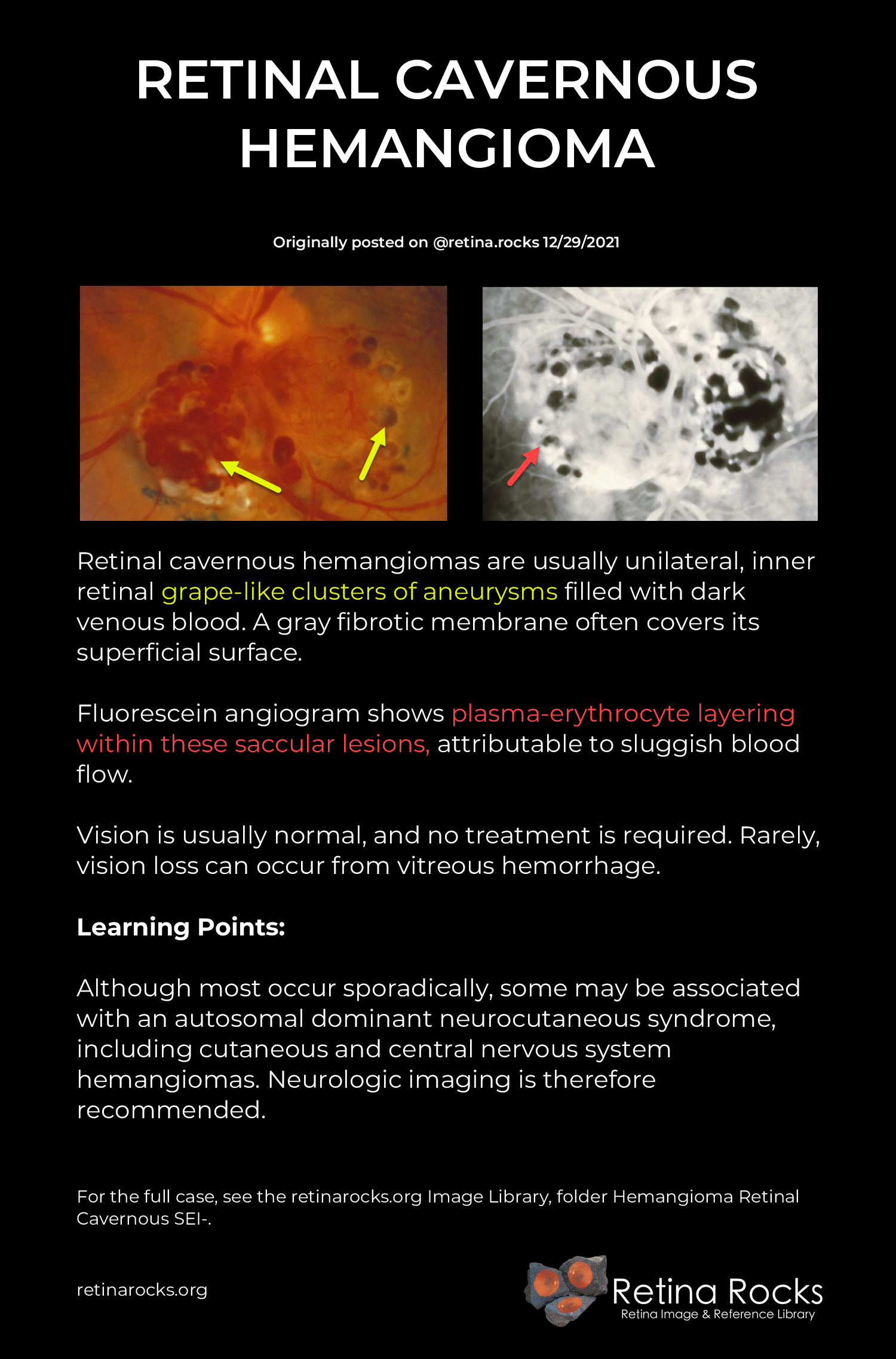 RETINAL CAVERNOUS HEMANGIOMA

Originally posted on @retina.rocks 12/29/2021

Retinal cavernous hemangiomas are usually unilateral, inner retinal grape-like clusters of aneurysms filled with dark venous blood. A gray fibrotic membrane often covers its superficial surface.

Fluorescein angiogram shows plasma-erythrocyte layering within these saccular lesions, attributable to sluggish blood flow.

Vision is usually normal, and no treatment is required. Rarely, vision loss can occur from vitreous hemorrhage.

Learning Points:

Although most occur sporadically, some may be associated with an autosomal dominant neurocutaneous syndrome, including cutaneous and central nervous system hemangiomas. Neurologic imaging is therefore recommended.

For the full case, see the retinarocks.org Image Library, folder Hemangioma Retinal Cavernous SEI-.

retinarocks.org

Retina Rocks
Retina Image & Reference Library